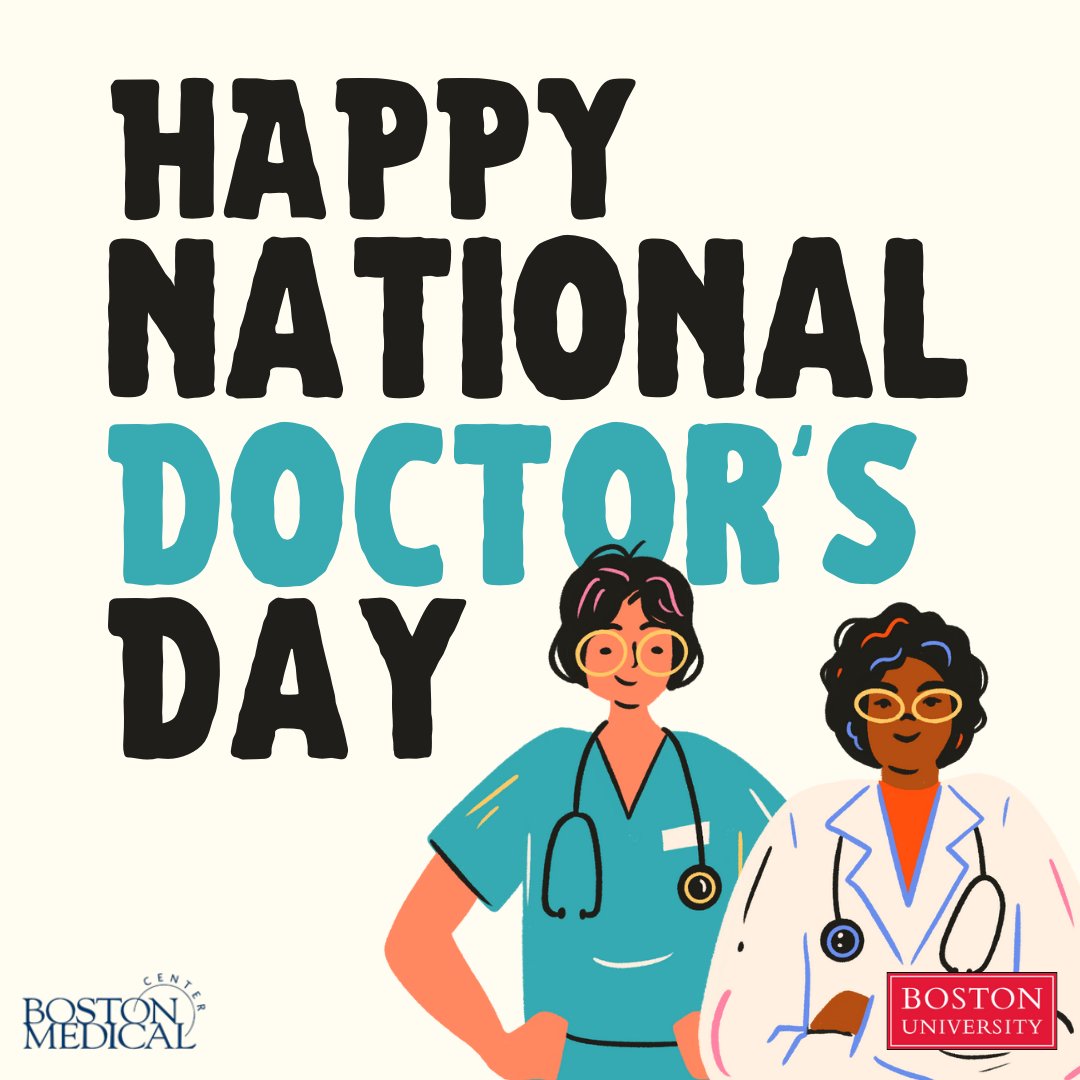 HAPPY NATIONAL DOCTOR'S DAY

BOSTON MEDICAL CENTER

BOSTON UNIVERSITY